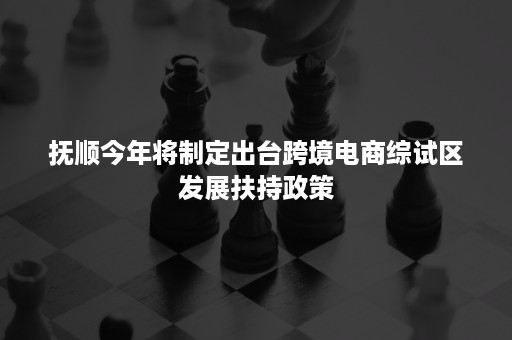 抚顺今年将制定出台跨境电商综试区发展扶持政策